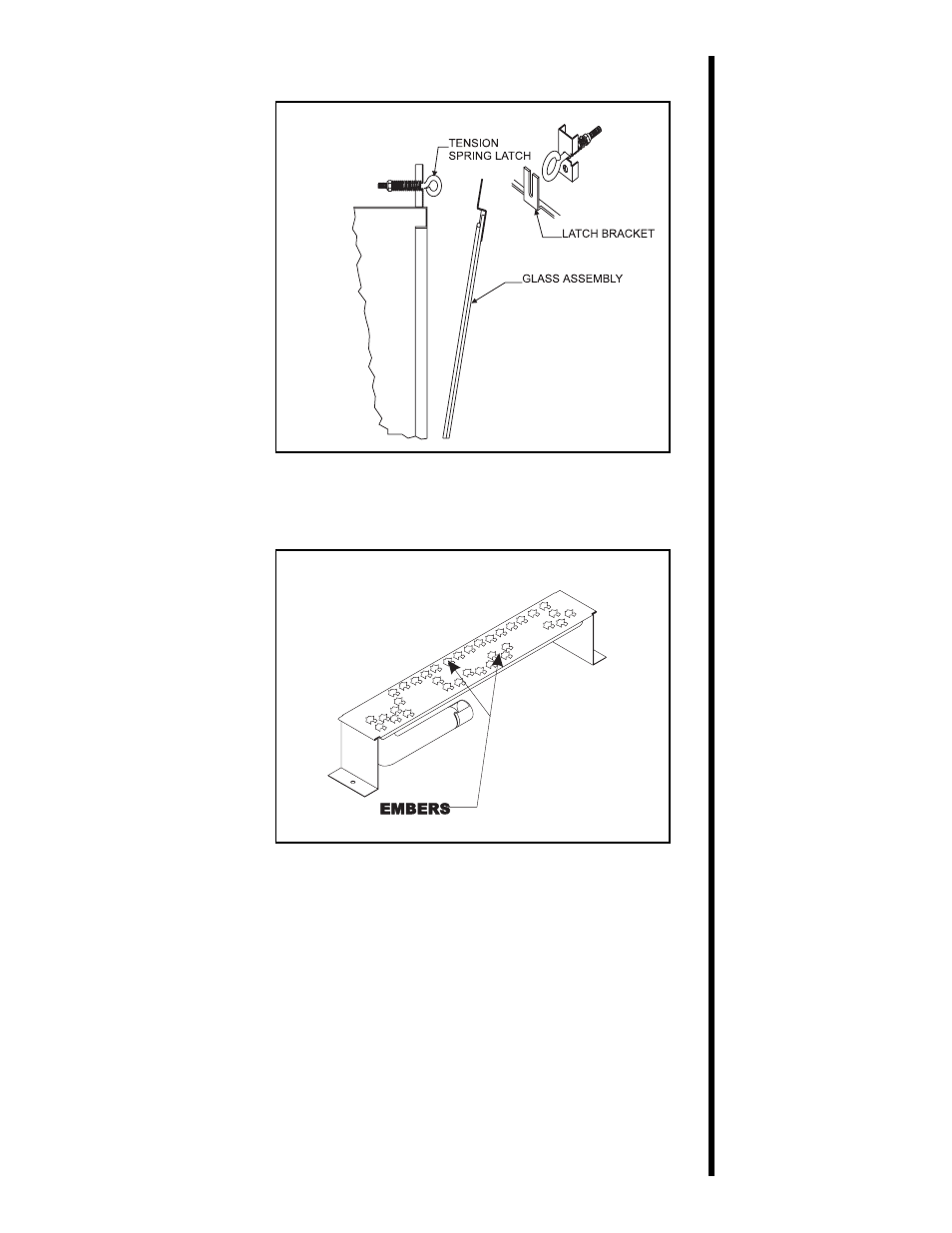 TENSION SPRING LATCH

LATCH BRACKET

GLASS ASSEMBLY

EMBERS